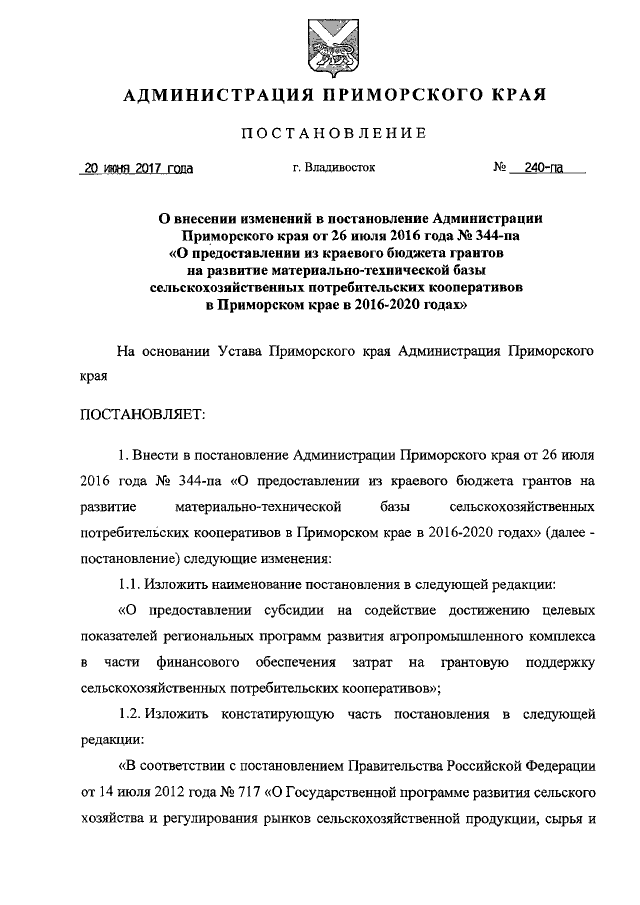 АДМИНИСТРАЦИЯ ПРИМОРСКОГО КРАЯ

ПОСТАНОВЛЕНИЕ

20 июня 2017 года г. Владивосток № 240-па

О внесении изменений в постановление Администрации Приморского края от 26 июля 2016 года № 344-па «О предоставлении из краевого бюджета грантов на развитие материально-технической базы сельскохозяйственных потребительских кооперативов в Приморском крае в 2016-2020 годах»

На основании Устава Приморского края Администрация Приморского края

ПОСТАНОВЛЯЕТ:

1. Внести в постановление Администрации Приморского края от 26 июля 2016 года № 344-па «О предоставлении из краевого бюджета грантов на развитие материально-технической базы сельскохозяйственных потребительских кооперативов в Приморском крае в 2016-2020 годах» (далее - постановление) следующие изменения:

1.1. Изложить наименование постановления в следующей редакции:

«О предоставлении субсидии на содействие достижению целевых показателей региональных программ развития агропромышленного комплекса в части финансового обеспечения затрат на грантовую поддержку сельскохозяйственных потребительских кооперативов»;

1.2. Изложить констатирующую часть постановления в следующей редакции:

«В соответствии с постановлением Правительства Российской Федерации от 14 июля 2012 года № 717 «О Государственной программе развития сельского хозяйства и регулирования рынков сельскохозяйственной продукции, сырья и